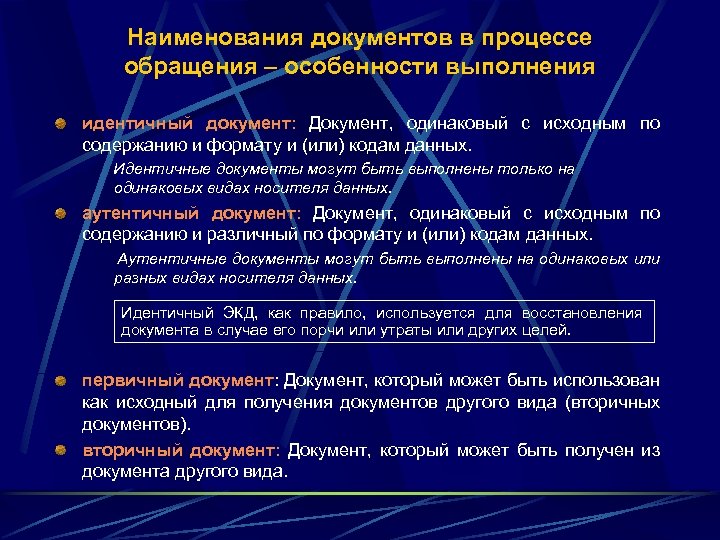 Наименования документов в процессе обращения – особенности выполнения

идентичный документ: Документ, одинаковый с исходным по содержанию и формату и (или) кодам данных.

Идентичные документы могут быть выполнены только на одинаковых видах носителя данных.

аутентичный документ: Документ, одинаковый с исходным по содержанию и различный по формату и (или) кодам данных.

Аутентичные документы могут быть выполнены на одинаковых или разных видах носителя данных.

Идентичный ЭКД, как правило, используется для восстановления документа в случае его порчи или утраты или других целей.

первичный документ: Документ, который может быть использован как исходный для получения документов другого вида (вторичных документов).

вторичный документ: Документ, который может быть получен из документа другого вида.